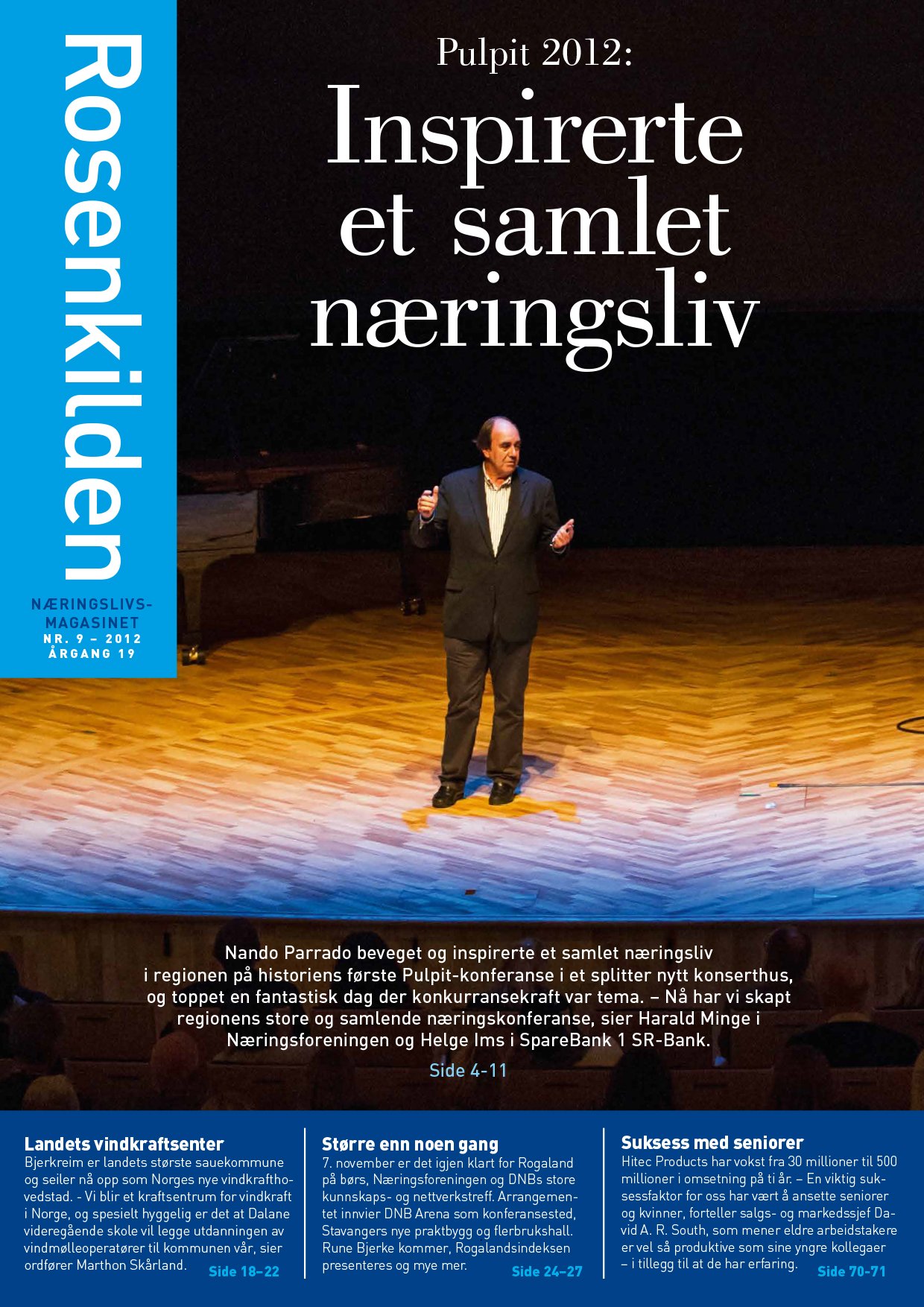 Rosenkilden

NÆRINGSLIVS-MAGASINET
NR. 9 – 2012
ÅRGANG 19

Pulpit 2012:
Inspirerte et samlet næringsliv

Nando Parrado beveget og inspirerte et samlet næringsliv i regionen på historiens første Pulpit-konferanse i et splitter nytt konserthus, og toppet en fantastisk dag der konkurransekraft var tema. – Nå har vi skapt regionens store og samlende næringskonferanse, sier Harald Minge i Næringsforeningen og Helge Ims i SpareBank 1 SR-Bank.

Side 4-11

Landets vindkraftsenter
Bjerkreim er landets største sauekommune og seiler nå opp som Norges nye vindkrafthovedstad. - Vi blir et kraftsentrum for vindkraft i Norge, og spesielt hyggelig er det at Dalane videregående skole vil legge utdanningen av vindmølleoperatører til kommunen vår, sier ordfører Marthon Skårland. Side 18–22

Større enn noen gang
7. november er det igjen klart for Rogaland på børs, Næringsforeningen og DNBs store kunnskaps- og nettverkstreff. Arrangementet innvier DNB Arena som konferansested, Stavangers nye praktbygg og flerbrukshall. Rune Bjerke kommer, Rogalandsindeksen presenteres og mye mer. Side 24–27

Suksess med seniorer
Hitec Products har vokst fra 30 millioner til 500 millioner i omsetning på ti år. – En viktig suksessfaktor for oss har vært å ansette seniorer og kvinner, forteller salgs- og markedssjef David A. R. South, som mener eldre arbeidstakere er vel så produktive som sine yngre kollegaer – i tillegg til at de har erfaring. Side 70-71